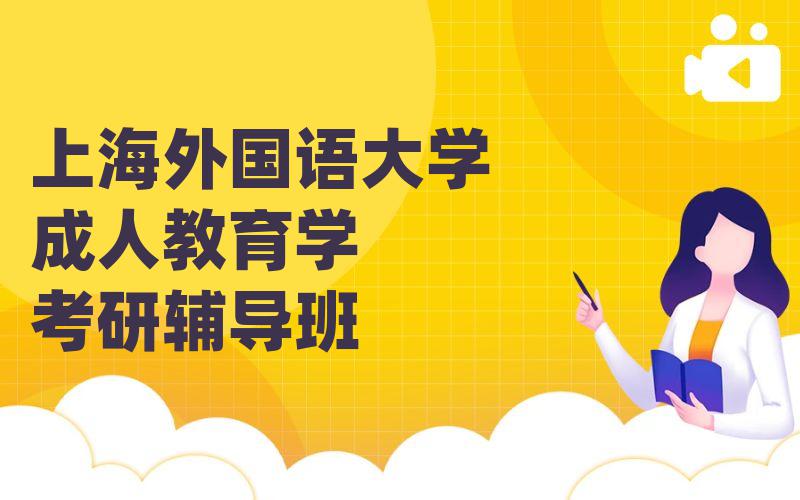 上海外国语大学
成人教育学
考研辅导班